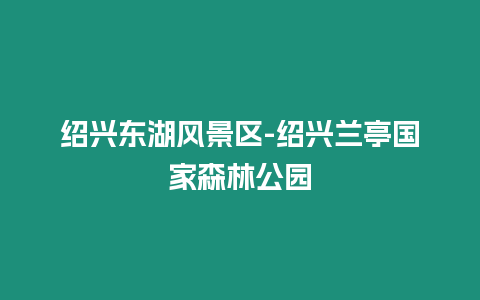 绍兴东湖风景区-绍兴兰亭国家森林公园